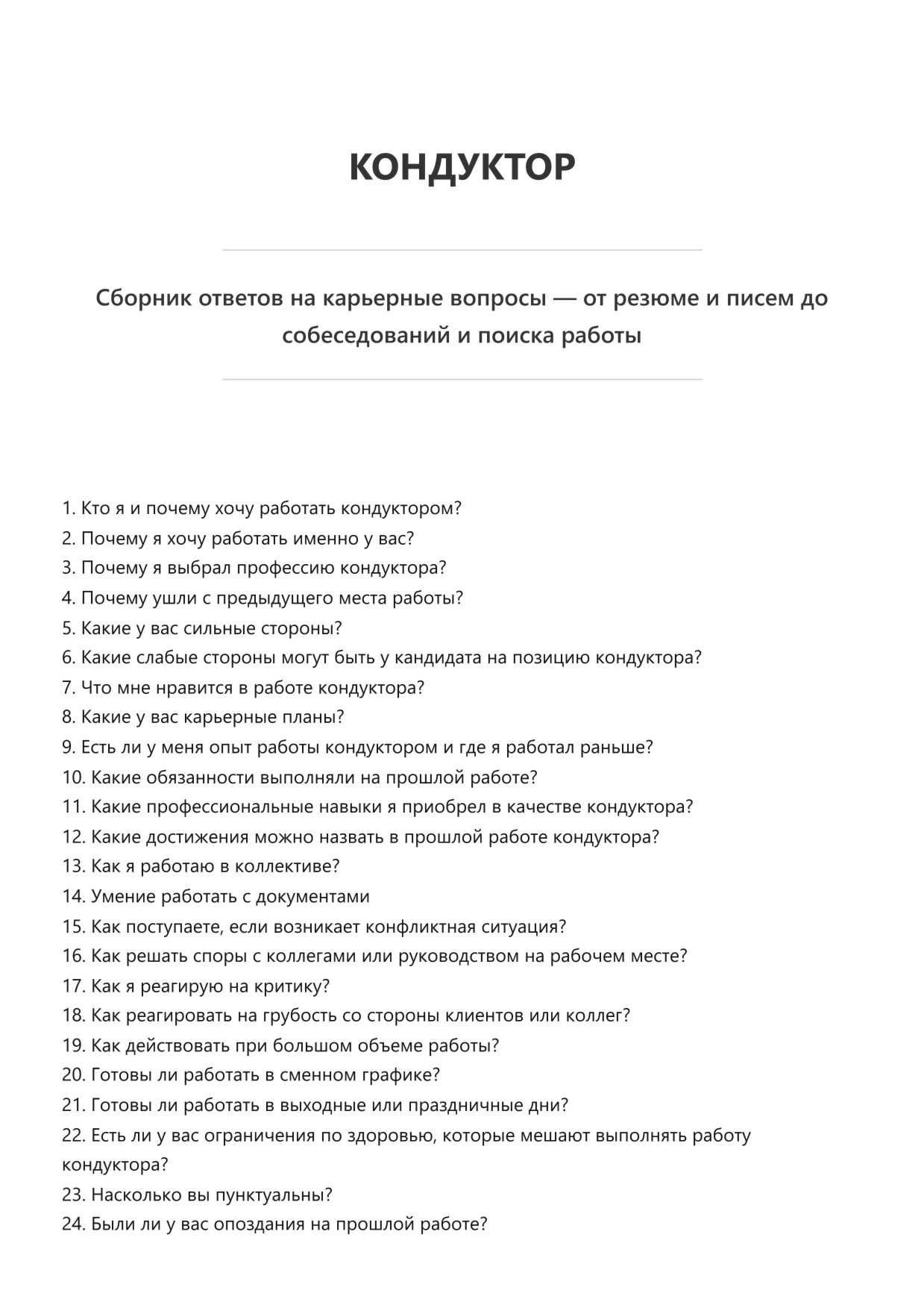 КОНДУКТОР

Сборник ответов на карьерные вопросы — от резюме и писем до собеседований и поиска работы

1. Кто я и почему хочу работать кондуктором?
2. Почему я хочу работать именно у вас?
3. Почему я выбрал профессию кондуктора?
4. Почему ушли с предыдущего места работы?
5. Какие у вас сильные стороны?
6. Какие слабые стороны могут быть у кандидата на позицию кондуктора?
7. Что мне нравится в работе кондуктора?
8. Какие у вас карьерные планы?
9. Есть ли у меня опыт работы кондуктором и где я работал раньше?
10. Какие обязанности выполняли на прошлой работе?
11. Какие профессиональные навыки я приобрел в качестве кондуктора?
12. Какие достижения можно назвать в прошлой работе кондуктора?
13. Как я работаю в коллективе?
14. Умение работать с документами
15. Как поступаете, если возникает конфликтная ситуация?
16. Как решать споры с коллегами или руководством на рабочем месте?
17. Как я реагирую на критику?
18. Как реагировать на грубость со стороны клиентов или коллег?
19. Как действовать при большом объеме работы?
20. Готовы ли работать в сменном графике?
21. Готовы ли работать в выходные или праздничные дни?
22. Есть ли у вас ограничения по здоровью, которые мешают выполнять работу кондуктора?
23. Насколько вы пунктуальны?
24. Были ли у вас опоздания на прошлой работе?